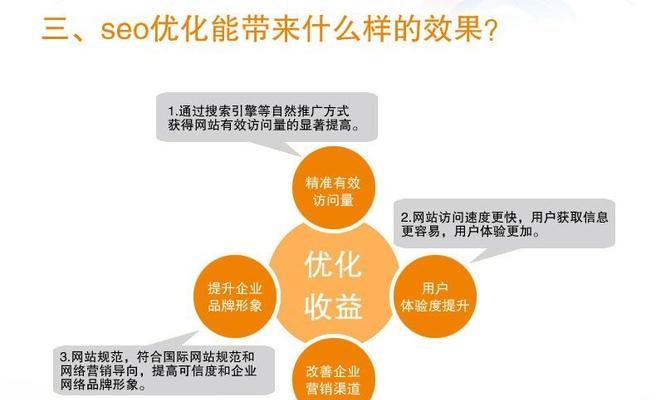 三、seo优化能带来什么样的效果？

1.通过搜索引擎等自然推广方式获得网站有效访问量的显著提高。

精准有效访问量

2.网站访问速度更快，用户获取信息更容易，用户体验更加。

优化收益

提升企业品牌形象

用户体验度提升

3.网站规范，符合国际网站规范和网络营销导向，提高可信度和企业网络品牌形象。

改善企业营销渠道